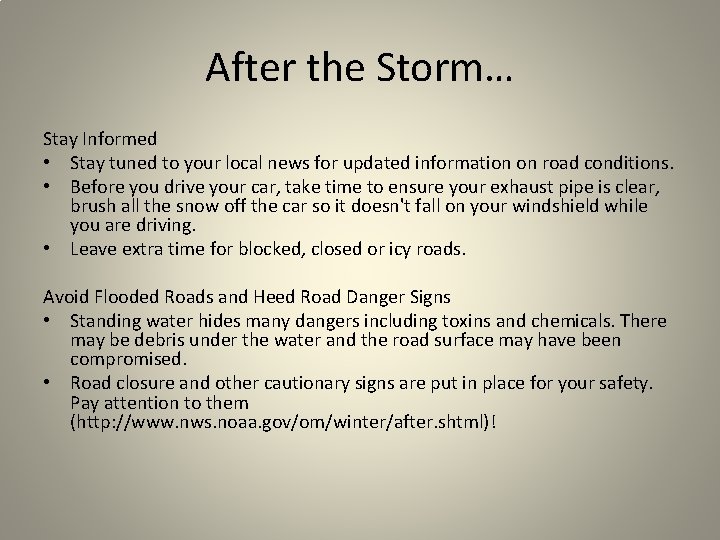 After the Storm…

Stay Informed
• Stay tuned to your local news for updated information on road conditions.
• Before you drive your car, take time to ensure your exhaust pipe is clear, brush all the snow off the car so it doesn't fall on your windshield while you are driving.
• Leave extra time for blocked, closed or icy roads.

Avoid Flooded Roads and Heed Road Danger Signs
• Standing water hides many dangers including toxins and chemicals. There may be debris under the water and the road surface may have been compromised.
• Road closure and other cautionary signs are put in place for your safety. Pay attention to them (http://www.nws.noaa.gov/om/winter/after.shtml)!